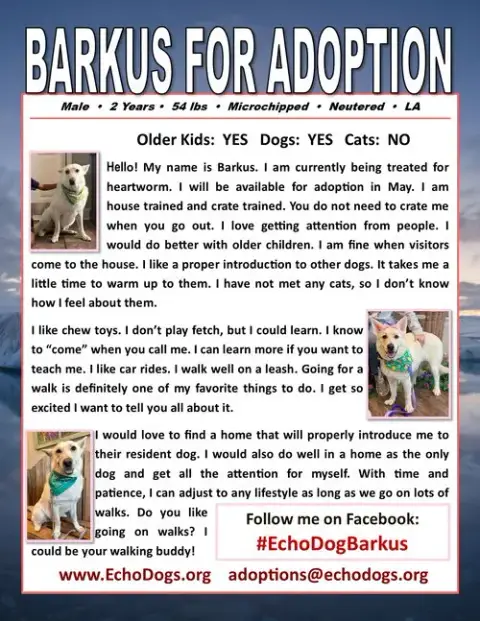 BARKUS FOR ADOPTION

Male • 2 Years • 54 lbs • Microchipped • Neutered • LA

Older Kids: YES Dogs: YES Cats: NO

Hello! My name is Barkus. I am currently being treated for heartworm. I will be available for adoption in May. I am house trained and crate trained. You do not need to crate me when you go out. I love getting attention from people. I would do better with older children. I am fine when visitors come to the house. I like a proper introduction to other dogs. It takes me a little time to warm up to them. I have not met any cats, so I don't know how I feel about them.

I like chew toys. I don't play fetch, but I could learn. I know to "come" when you call me. I can learn more if you want to teach me. I like car rides. I walk well on a leash. Going for a walk is definitely one of my favorite things to do. I get so excited I want to tell you all about it.

I would love to find a home that will properly introduce me to their resident dog. I would also do well in a home as the only dog and get all the attention for myself. With time and patience, I can adjust to any lifestyle as long as we go on lots of walks. Do you like going on walks? I could be your walking buddy!

Follow me on Facebook:
#EchoDogBarkus

www.EchoDogs.org adoptions@echodogs.org